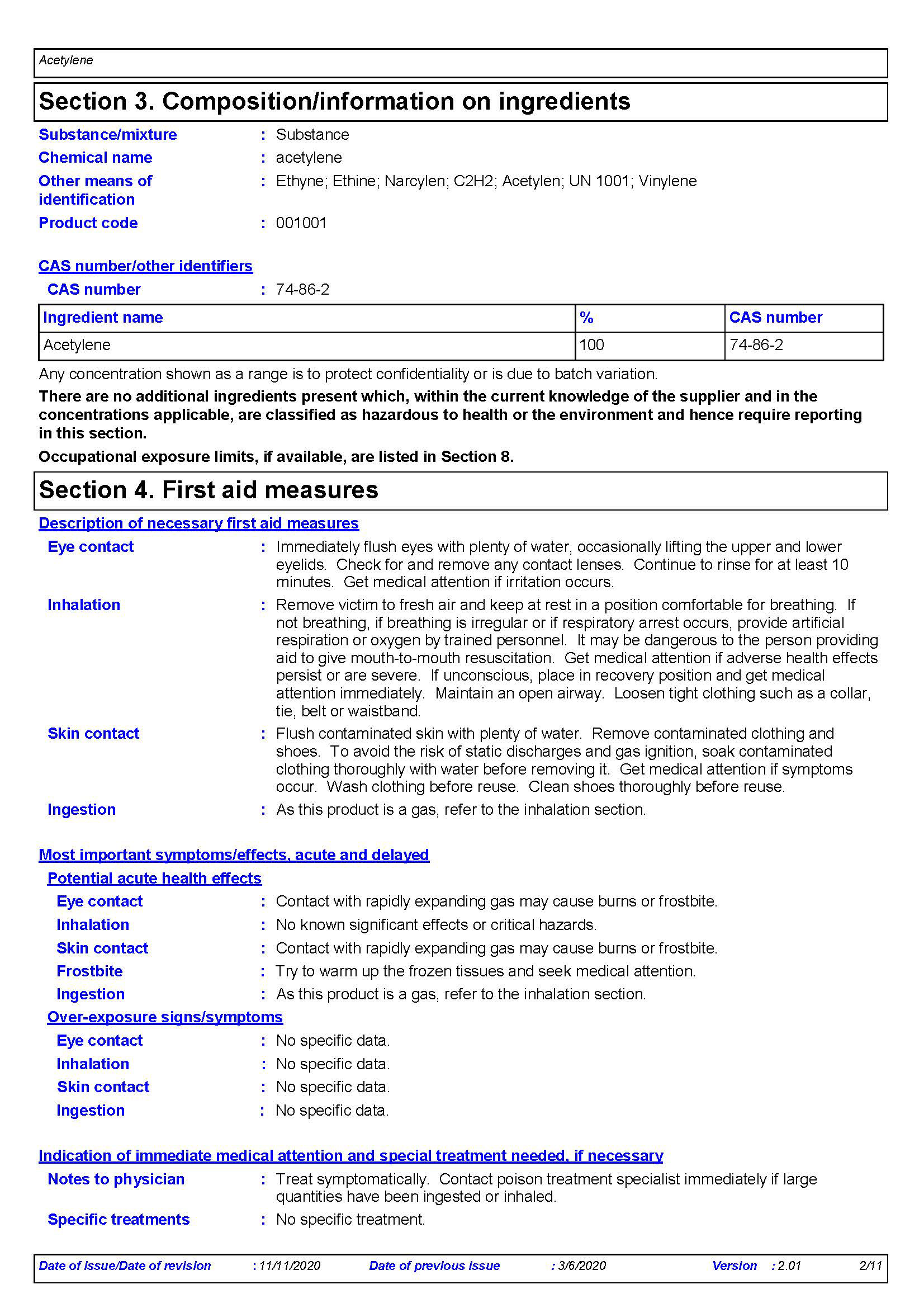 Acetylene

Section 3. Composition/information on ingredients

Substance/mixture : Substance
Chemical name : acetylene
Other means of identification : Ethyne; Ethine; Narcylen; C2H2; Acetylen; UN 1001; Vinylene
Product code : 001001

CAS number/other identifiers
CAS number : 74-86-2

| Ingredient name | % | CAS number |
|---|---|---|
| Acetylene | 100 | 74-86-2 |

Any concentration shown as a range is to protect confidentiality or is due to batch variation.

There are no additional ingredients present which, within the current knowledge of the supplier and in the concentrations applicable, are classified as hazardous to health or the environment and hence require reporting in this section.

Occupational exposure limits, if available, are listed in Section 8.

Section 4. First aid measures

Description of necessary first aid measures
Eye contact : Immediately flush eyes with plenty of water, occasionally lifting the upper and lower eyelids. Check for and remove any contact lenses. Continue to rinse for at least 10 minutes. Get medical attention if irritation occurs.
Inhalation : Remove victim to fresh air and keep at rest in a position comfortable for breathing. If not breathing, if breathing is irregular or if respiratory arrest occurs, provide artificial respiration or oxygen by trained personnel. It may be dangerous to the person providing aid to give mouth-to-mouth resuscitation. Get medical attention if adverse health effects persist or are severe. If unconscious, place in recovery position and get medical attention immediately. Maintain an open airway. Loosen tight clothing such as a collar, tie, belt or waistband.
Skin contact : Flush contaminated skin with plenty of water. Remove contaminated clothing and shoes. To avoid the risk of static discharges and gas ignition, soak contaminated clothing thoroughly with water before removing it. Get medical attention if symptoms occur. Wash clothing before reuse. Clean shoes thoroughly before reuse.
Ingestion : As this product is a gas, refer to the inhalation section.

Most important symptoms/effects, acute and delayed
Potential acute health effects
Eye contact : Contact with rapidly expanding gas may cause burns or frostbite.
Inhalation : No known significant effects or critical hazards.
Skin contact : Contact with rapidly expanding gas may cause burns or frostbite.
Frostbite : Try to warm up the frozen tissues and seek medical attention.
Ingestion : As this product is a gas, refer to the inhalation section.
Over-exposure signs/symptoms
Eye contact : No specific data.
Inhalation : No specific data.
Skin contact : No specific data.
Ingestion : No specific data.

Indication of immediate medical attention and special treatment needed, if necessary
Notes to physician : Treat symptomatically. Contact poison treatment specialist immediately if large quantities have been ingested or inhaled.
Specific treatments : No specific treatment.

Date of issue/Date of revision : 11/11/2020 Date of previous issue : 3/6/2020 Version : 2.01 2/11